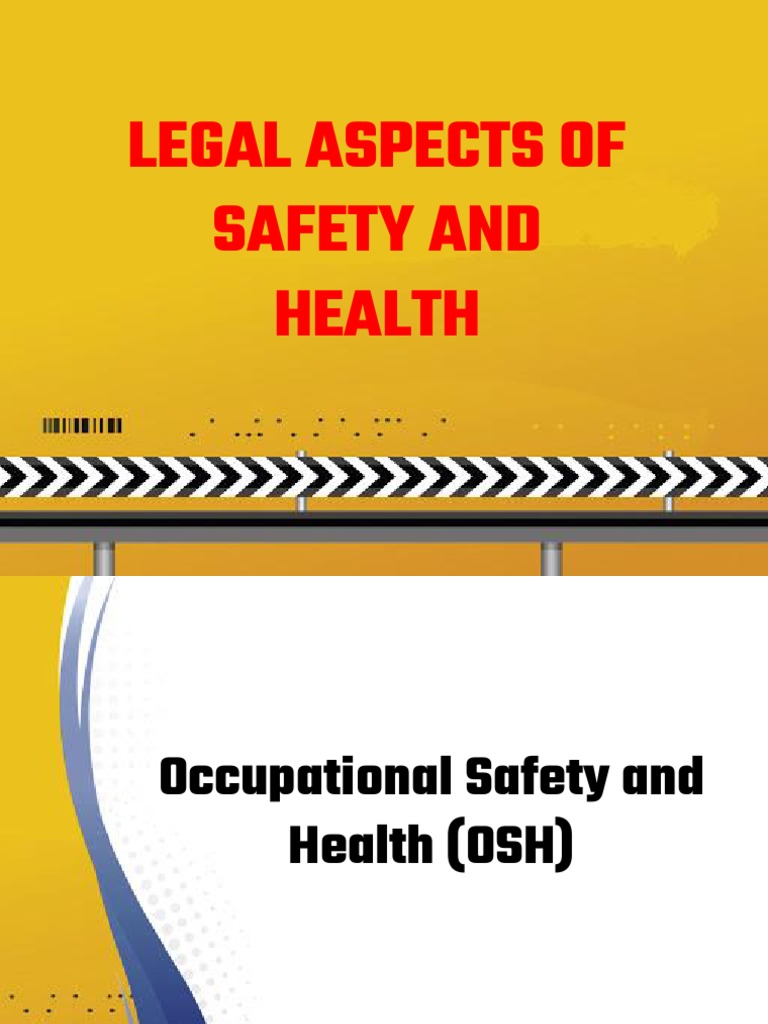 LEGAL ASPECTS OF SAFETY AND HEALTH

Occupational Safety and Health (OSH)